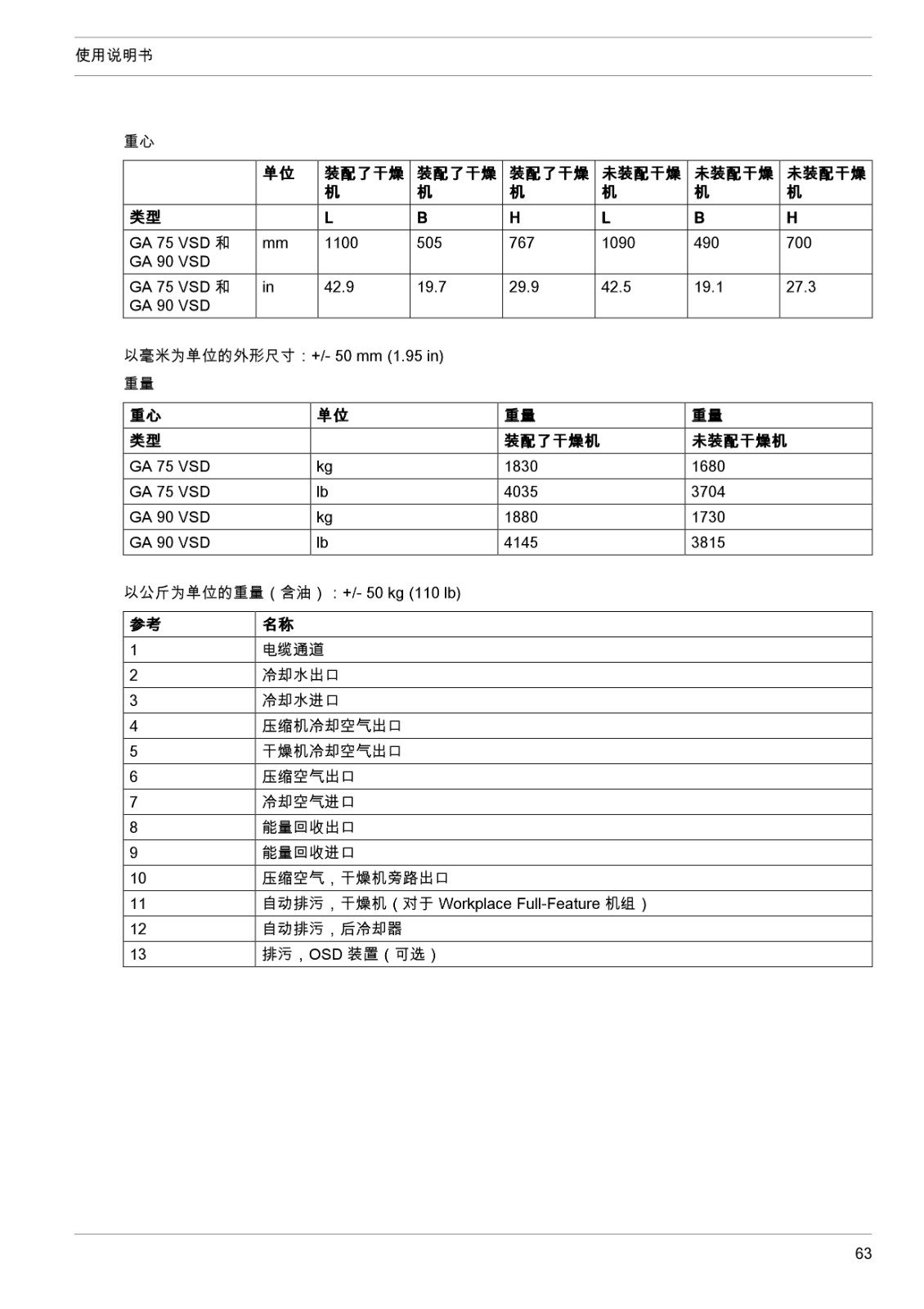 使用说明书

重心

|  | 单位 | 装配了干燥机 | 装配了干燥机 | 装配了干燥机 | 未装配干燥机 | 未装配干燥机 | 未装配干燥机 |
|---|---|---|---|---|---|---|---|
| 类型 |  | L | B | H | L | B | H |
| GA 75 VSD 和 GA 90 VSD | mm | 1100 | 505 | 767 | 1090 | 490 | 700 |
| GA 75 VSD 和 GA 90 VSD | in | 42.9 | 19.7 | 29.9 | 42.5 | 19.1 | 27.3 |

以毫米为单位的外形尺寸：+/- 50 mm (1.95 in)

重量

| 重心 | 单位 | 重量 | 重量 |
|---|---|---|---|
| 类型 |  | 装配了干燥机 | 未装配干燥机 |
| GA 75 VSD | kg | 1830 | 1680 |
| GA 75 VSD | lb | 4035 | 3704 |
| GA 90 VSD | kg | 1880 | 1730 |
| GA 90 VSD | lb | 4145 | 3815 |

以公斤为单位的重量（含油）：+/- 50 kg (110 lb)

| 参考 | 名称 |
|---|---|
| 1 | 电缆通道 |
| 2 | 冷却水出口 |
| 3 | 冷却水进口 |
| 4 | 压缩机冷却空气出口 |
| 5 | 干燥机冷却空气出口 |
| 6 | 压缩空气出口 |
| 7 | 冷却空气进口 |
| 8 | 能量回收出口 |
| 9 | 能量回收进口 |
| 10 | 压缩空气，干燥机旁路出口 |
| 11 | 自动排污，干燥机（对于 Workplace Full-Feature 机组） |
| 12 | 自动排污，后冷却器 |
| 13 | 排污，OSD 装置（可选） |

63